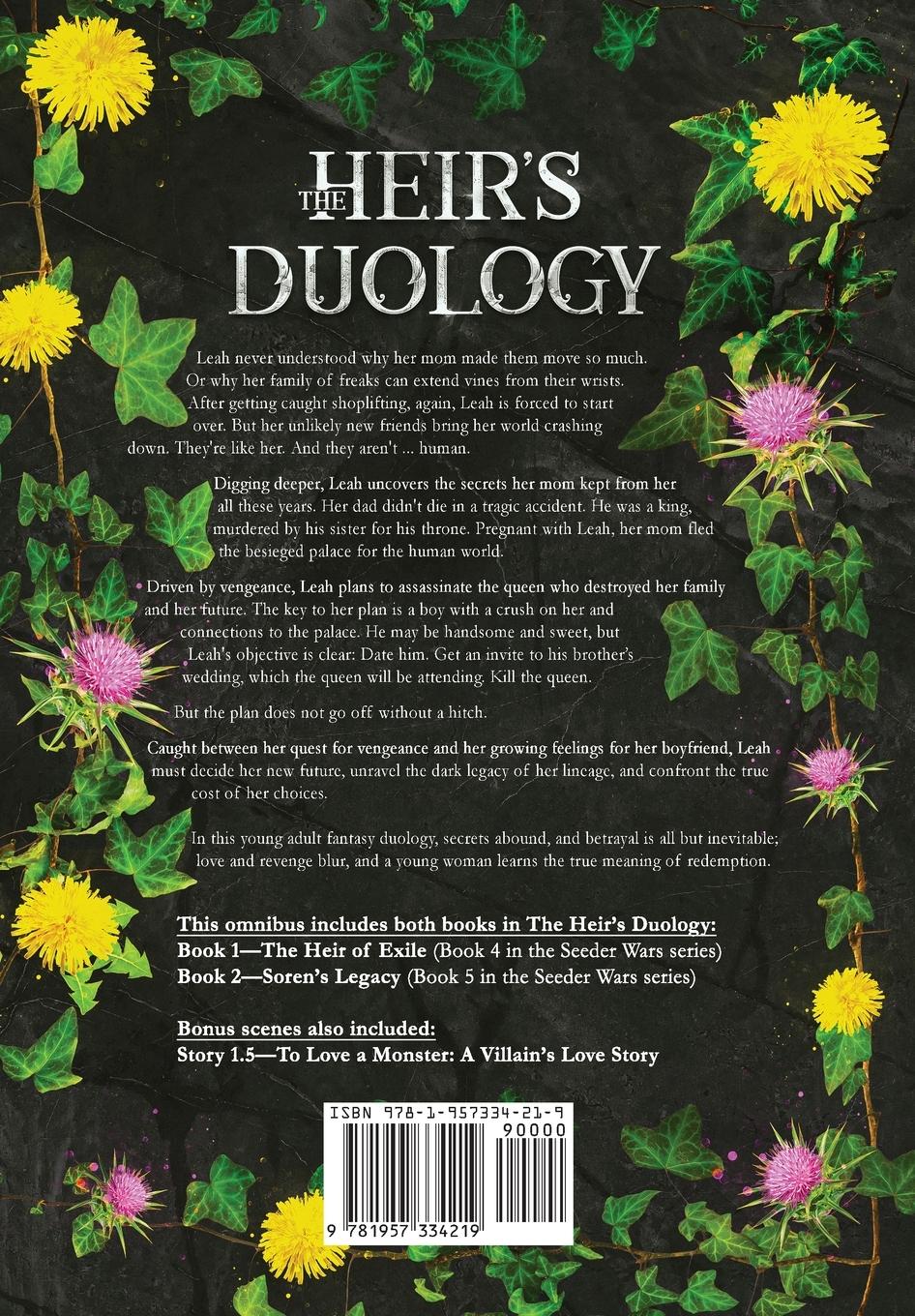 THE HEIR'S DUOLOGY

Leah never understood why her mom made them move so much. Or why her family of freaks can extend vines from their wrists. After getting caught shoplifting, again, Leah is forced to start over. But her unlikely new friends bring her world crashing down. They're like her. And they aren't ... human.

Digging deeper, Leah uncovers the secrets her mom kept from her all these years. Her dad didn't die in a tragic accident. He was a king, murdered by his sister for his throne. Pregnant with Leah, her mom fled the besieged palace for the human world.

Driven by vengeance, Leah plans to assassinate the queen who destroyed her family and her future. The key to her plan is a boy with a crush on her and connections to the palace. He may be handsome and sweet, but Leah's objective is clear: Date him. Get an invite to his brother's wedding, which the queen will be attending. Kill the queen.

But the plan does not go off without a hitch.

Caught between her quest for vengeance and her growing feelings for her boyfriend, Leah must decide her new future, unravel the dark legacy of her lineage, and confront the true cost of her choices.

In this young adult fantasy duology, secrets abound, and betrayal is all but inevitable; love and revenge blur, and a young woman learns the true meaning of redemption.

This omnibus includes both books in The Heir's Duology:
Book 1—The Heir of Exile (Book 4 in the Seeder Wars series)
Book 2—Soren's Legacy (Book 5 in the Seeder Wars series)

Bonus scenes also included:
Story 1.5—To Love a Monster: A Villain's Love Story

ISBN 978-1-957334-21-9
90000
9 781957 334219